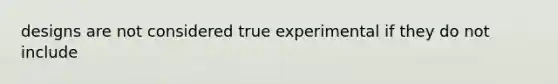 designs are not considered true experimental if they do not include